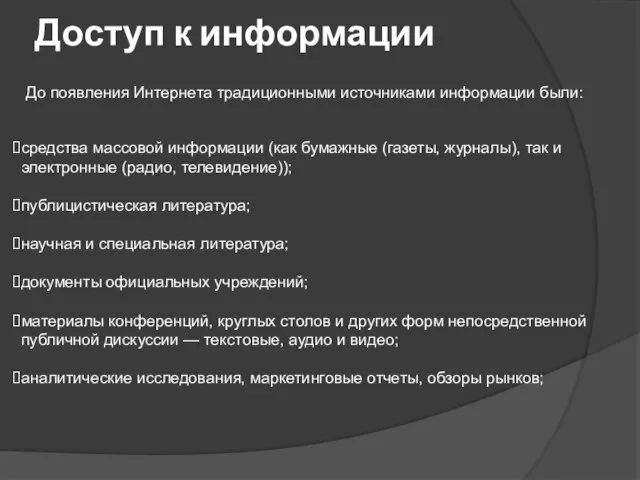 Доступ к информации

До появления Интернета традиционными источниками информации были:

средства массовой информации (как бумажные (газеты, журналы), так и электронные (радио, телевидение));

публицистическая литература;

научная и специальная литература;

документы официальных учреждений;

материалы конференций, круглых столов и других форм непосредственной публичной дискуссии — текстовые, аудио и видео;

аналитические исследования, маркетинговые отчеты, обзоры рынков;